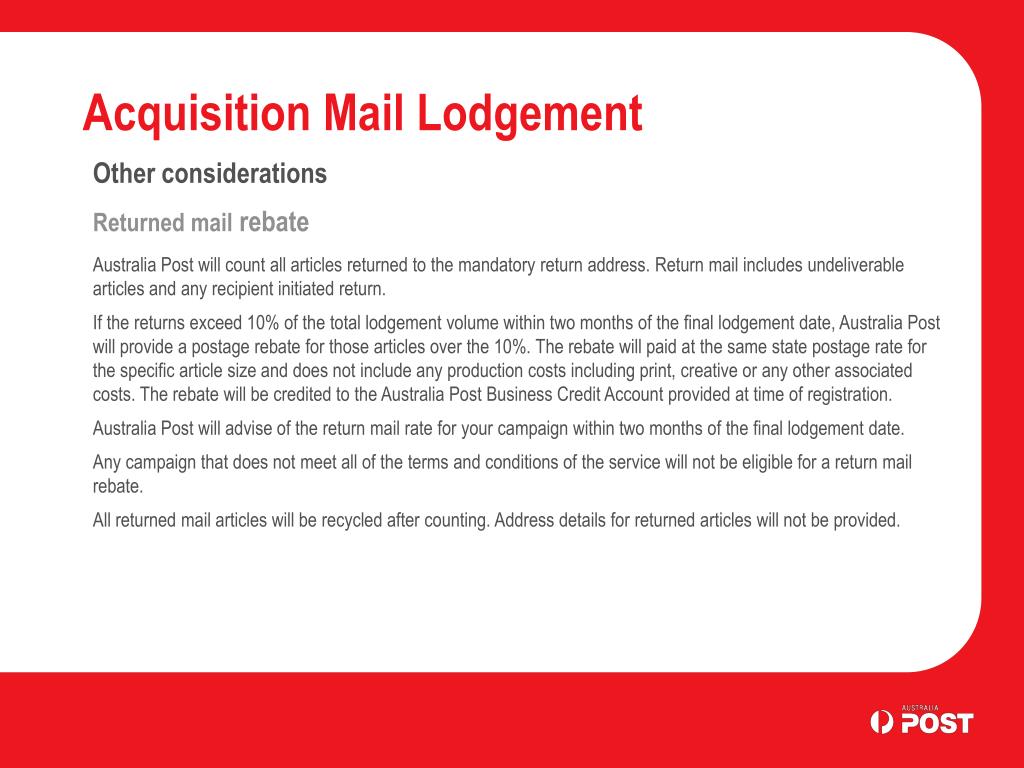 Acquisition Mail Lodgement

Other considerations

Returned mail rebate

Australia Post will count all articles returned to the mandatory return address. Return mail includes undeliverable articles and any recipient initiated return.

If the returns exceed 10% of the total lodgement volume within two months of the final lodgement date, Australia Post will provide a postage rebate for those articles over the 10%. The rebate will paid at the same state postage rate for the specific article size and does not include any production costs including print, creative or any other associated costs. The rebate will be credited to the Australia Post Business Credit Account provided at time of registration.

Australia Post will advise of the return mail rate for your campaign within two months of the final lodgement date.

Any campaign that does not meet all of the terms and conditions of the service will not be eligible for a return mail rebate.

All returned mail articles will be recycled after counting. Address details for returned articles will not be provided.

AUSTRALIA POST